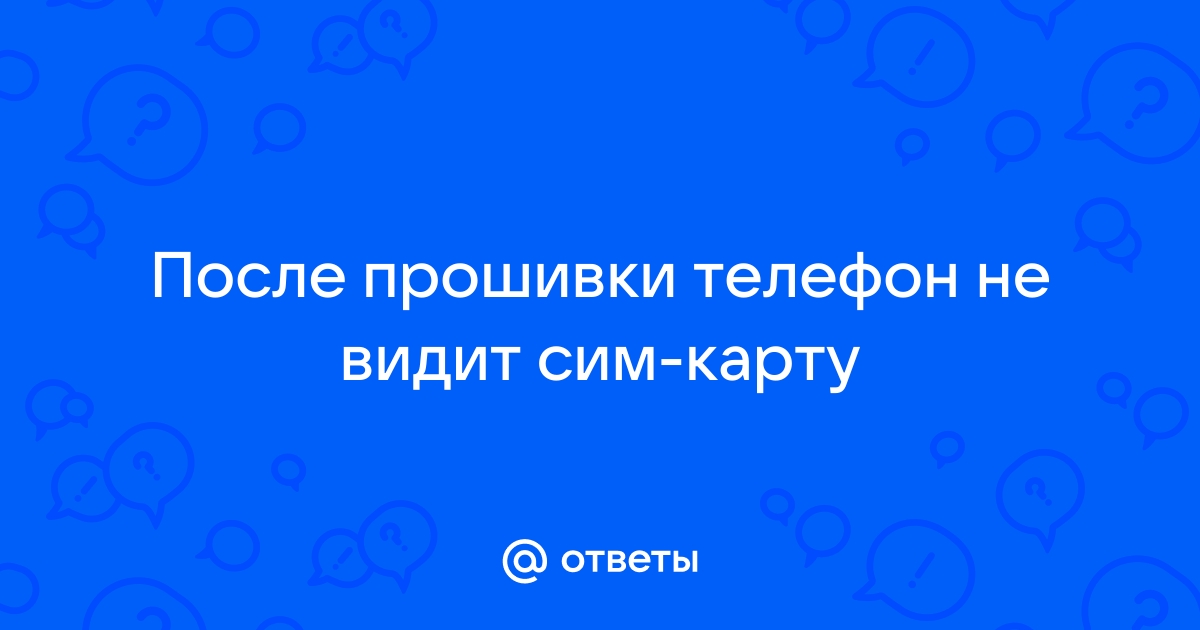 После прошивки телефон не видит сим-карту

@ ответы